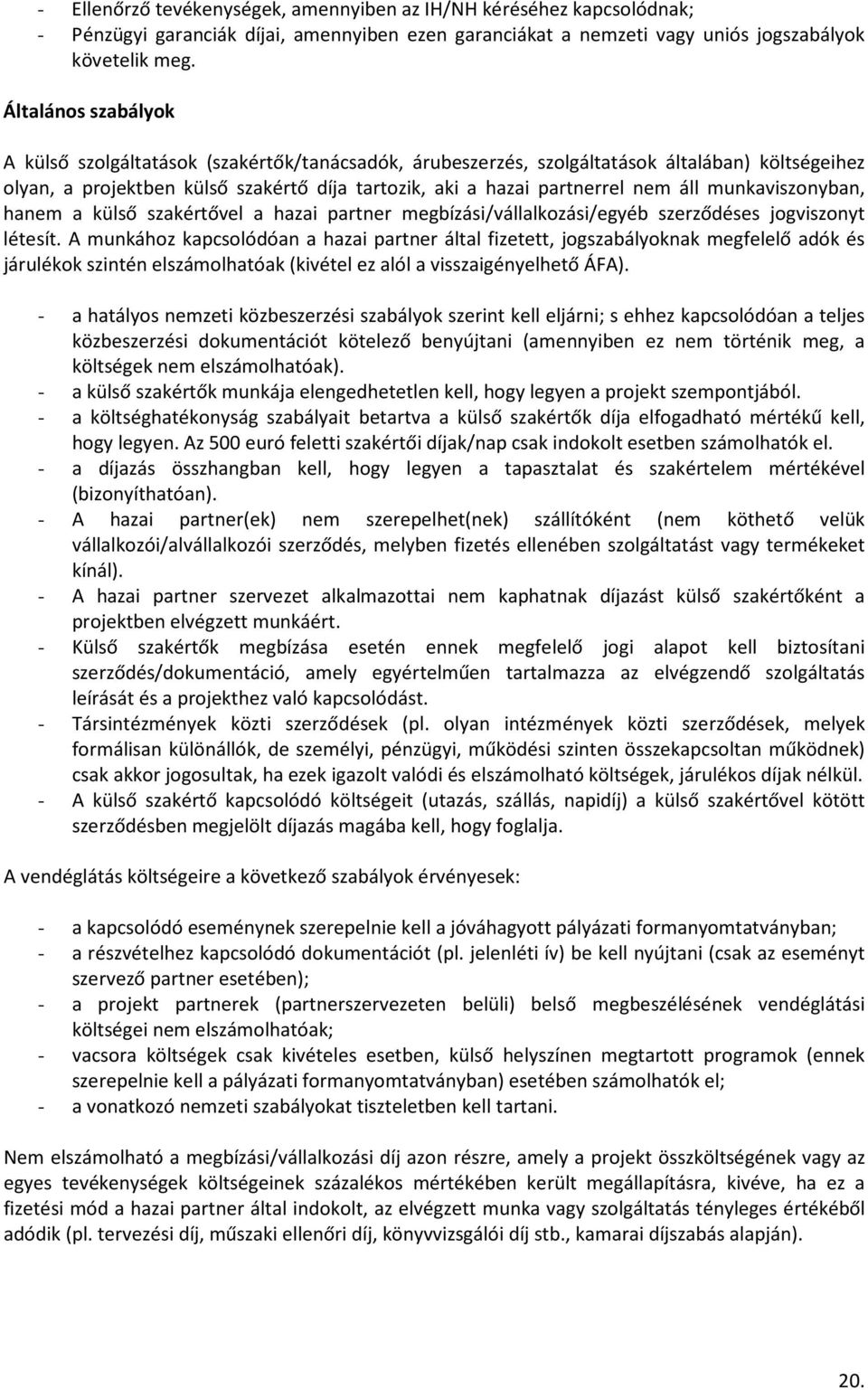 - Ellenőrző tevékenységek, amennyiben az IH/NH kéréséhez kapcsolódnak;
- Pénzügyi garanciák díjai, amennyiben ezen garanciákat a nemzeti vagy uniós jogszabályok követelik meg.

Általános szabályok

A külső szolgáltatások (szakértők/tanácsadók, árubeszerzés, szolgáltatások általában) költségeihez olyan, a projektben külső szakértő díja tartozik, aki a hazai partnerrel nem áll munkaviszonyban, hanem a külső szakértővel a hazai partner megbízási/vállalkozási/egyéb szerződéses jogviszonyt létesít. A munkához kapcsolódóan a hazai partner által fizetett, jogszabályoknak megfelelő adók és járulékok szintén elszámolhatóak (kivétel ez alól a visszaigényelhető ÁFA).

- a hatályos nemzeti közbeszerzési szabályok szerint kell eljárni; s ehhez kapcsolódóan a teljes közbeszerzési dokumentációt kötelező benyújtani (amennyiben ez nem történik meg, a költségek nem elszámolhatóak).
- a külső szakértők munkája elengedhetetlen kell, hogy legyen a projekt szempontjából.
- a költséghatékonyság szabályait betartva a külső szakértők díja elfogadható mértékű kell, hogy legyen. Az 500 euró feletti szakértői díjak/nap csak indokolt esetben számolhatók el.
- a díjazás összhangban kell, hogy legyen a tapasztalat és szakértelem mértékével (bizonyíthatóan).
- A hazai partner(ek) nem szerepelhet(nek) szállítóként (nem köthető velük vállalkozói/alvállalkozói szerződés, melyben fizetés ellenében szolgáltatást vagy termékeket kínál).
- A hazai partner szervezet alkalmazottai nem kaphatnak díjazást külső szakértőként a projektben elvégzett munkáért.
- Külső szakértők megbízása esetén ennek megfelelő jogi alapot kell biztosítani szerződés/dokumentáció, amely egyértelműen tartalmazza az elvégzendő szolgáltatás leírását és a projekthez való kapcsolódást.
- Társintézmények közti szerződések (pl. olyan intézmények közti szerződések, melyek formálisan különállók, de személyi, pénzügyi, működési szinten összekapcsoltan működnek) csak akkor jogosultak, ha ezek igazolt valódi és elszámolható költségek, járulékos díjak nélkül.
- A külső szakértő kapcsolódó költségeit (utazás, szállás, napidíj) a külső szakértővel kötött szerződésben megjelölt díjazás magába kell, hogy foglalja.

A vendéglátás költségeire a következő szabályok érvényesek:

- a kapcsolódó eseménynek szerepelnie kell a jóváhagyott pályázati formanyomtatványban;
- a részvételhez kapcsolódó dokumentációt (pl. jelenléti ív) be kell nyújtani (csak az eseményt szervező partner esetében);
- a projekt partnerek (partnerszervezeten belüli) belső megbeszélésének vendéglátási költségei nem elszámolhatóak;
- vacsora költségek csak kivételes esetben, külső helyszínen megtartott programok (ennek szerepelnie kell a pályázati formanyomtatványban) esetében számolhatók el;
- a vonatkozó nemzeti szabályokat tiszteletben kell tartani.

Nem elszámolható a megbízási/vállalkozási díj azon részre, amely a projekt összköltségének vagy az egyes tevékenységek költségeinek százalékos mértékében került megállapításra, kivéve, ha ez a fizetési mód a hazai partner által indokolt, az elvégzett munka vagy szolgáltatás tényleges értékéből adódik (pl. tervezési díj, műszaki ellenőri díj, könyvvizsgálói díj stb., kamarai díjszabás alapján).

20.